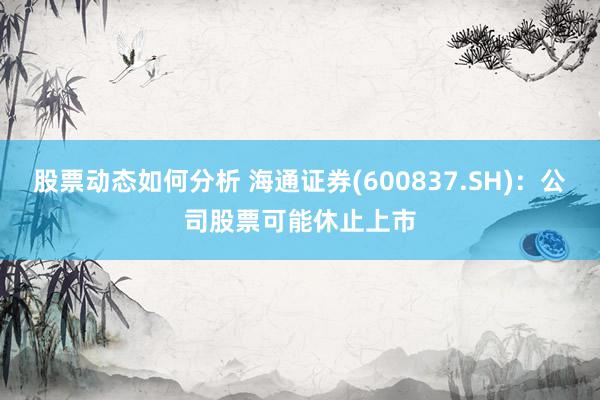 股票动态如何分析 海通证券(600837.SH)：公司股票可能休止上市